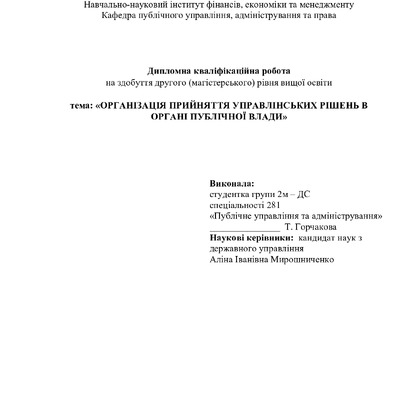 Навчально-науковий інститут фінансів, економіки та менеджменту
Кафедра публічного управління, адміністрування та права

Дипломна кваліфікаційна робота
на здобуття другого (магістерського) рівня вищої освіти

тема: «ОРГАНІЗАЦІЯ ПРИЙНЯТТЯ УПРАВЛІНСЬКИХ РІШЕНЬ В ОРГАНІ ПУБЛІЧНОЇ ВЛАДИ»

Виконала:
студентка групи 2м – ДС
спеціальності 281
«Публічне управління та адміністрування»
_______________ Т. Горчакова
Наукові керівники: кандидат наук з державного управління
Аліна Іванівна Мирошниченко